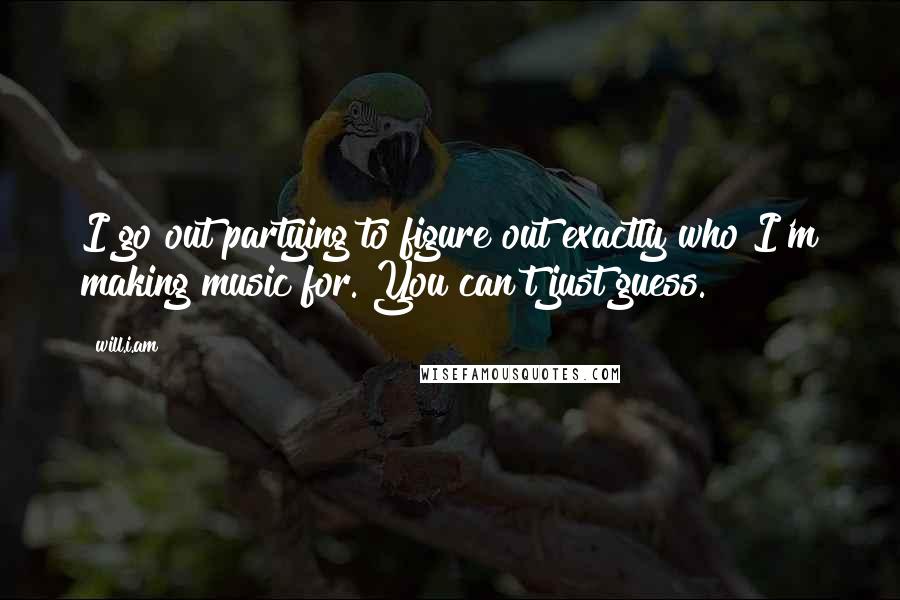 I go out partying to figure out exactly who I'm making music for. You can't just guess.

will.i.am

WISEFAMOUSQUOTES.COM